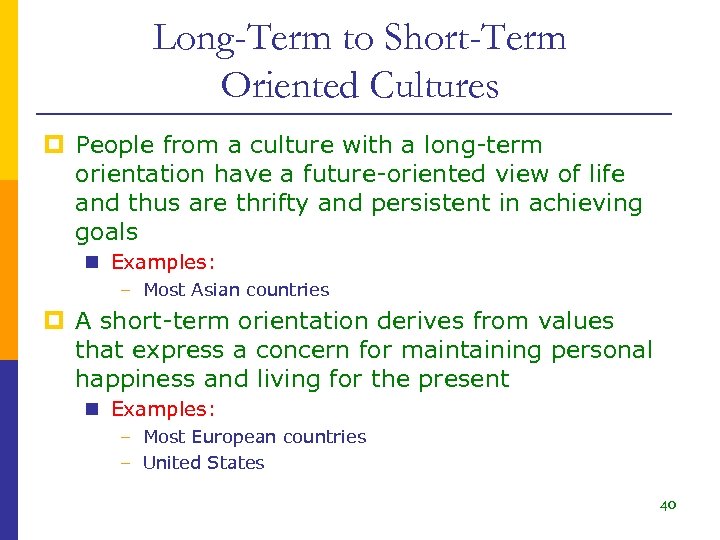 Long-Term to Short-Term Oriented Cultures

People from a culture with a long-term orientation have a future-oriented view of life and thus are thrifty and persistent in achieving goals

Examples:

– Most Asian countries

A short-term orientation derives from values that express a concern for maintaining personal happiness and living for the present

Examples:

– Most European countries

– United States

40